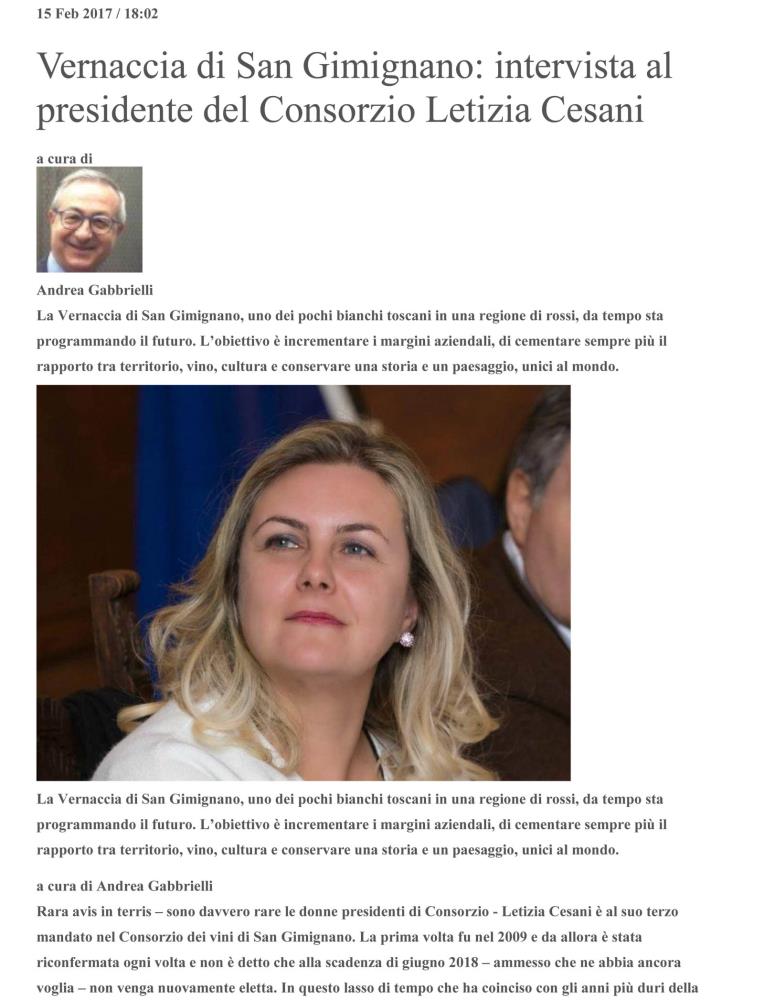 15 Feb 2017 / 18:02

Vernaccia di San Gimignano: intervista al presidente del Consorzio Letizia Cesani

a cura di

Andrea Gabbrielli

La Vernaccia di San Gimignano, uno dei pochi bianchi toscani in una regione di rossi, da tempo sta programmando il futuro. L'obiettivo è incrementare i margini aziendali, di cementare sempre più il rapporto tra territorio, vino, cultura e conservare una storia e un paesaggio, unici al mondo.

La Vernaccia di San Gimignano, uno dei pochi bianchi toscani in una regione di rossi, da tempo sta programmando il futuro. L'obiettivo è incrementare i margini aziendali, di cementare sempre più il rapporto tra territorio, vino, cultura e conservare una storia e un paesaggio, unici al mondo.

a cura di Andrea Gabbrielli

Rara avis in terris – sono davvero rare le donne presidenti di Consorzio - Letizia Cesani è al suo terzo mandato nel Consorzio dei vini di San Gimignano. La prima volta fu nel 2009 e da allora è stata riconfermata ogni volta e non è detto che alla scadenza di giugno 2018 – ammesso che ne abbia ancora voglia – non venga nuovamente eletta. In questo lasso di tempo che ha coinciso con gli anni più duri della